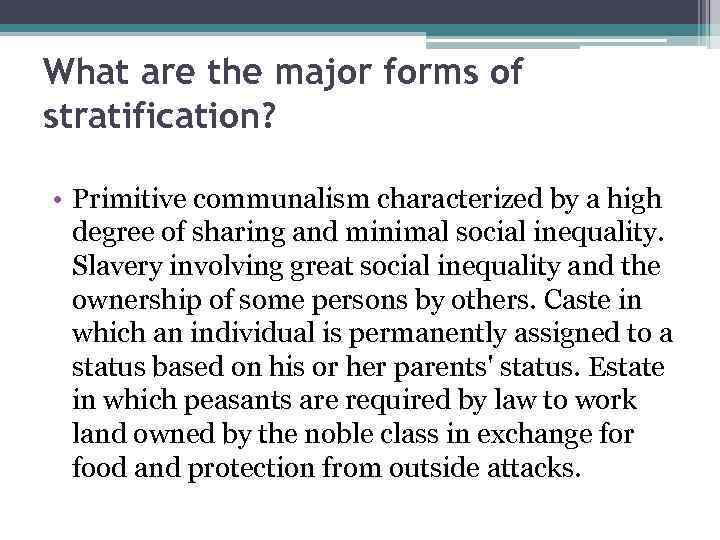 What are the major forms of stratification?

• Primitive communalism characterized by a high degree of sharing and minimal social inequality. Slavery involving great social inequality and the ownership of some persons by others. Caste in which an individual is permanently assigned to a status based on his or her parents' status. Estate in which peasants are required by law to work land owned by the noble class in exchange for food and protection from outside attacks.